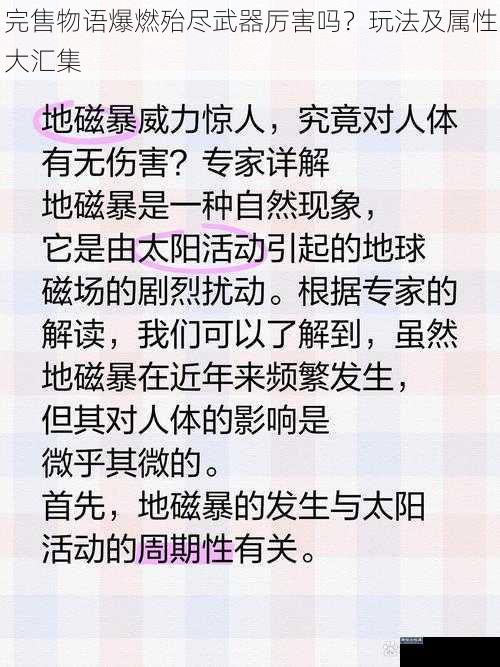 完售物语爆燃殆尽武器厉害吗？玩法及属性大汇集

地磁暴威力惊人，究竟对人体有无伤害？专家详解
地磁暴是一种自然现象，它是由太阳活动引起的地球磁场的剧烈扰动。根据专家的解读，我们可以了解到，虽然地磁暴在近年来频繁发生，但其对人体的影响是微乎其微的。
首先，地磁暴的发生与太阳活动的周期性有关。